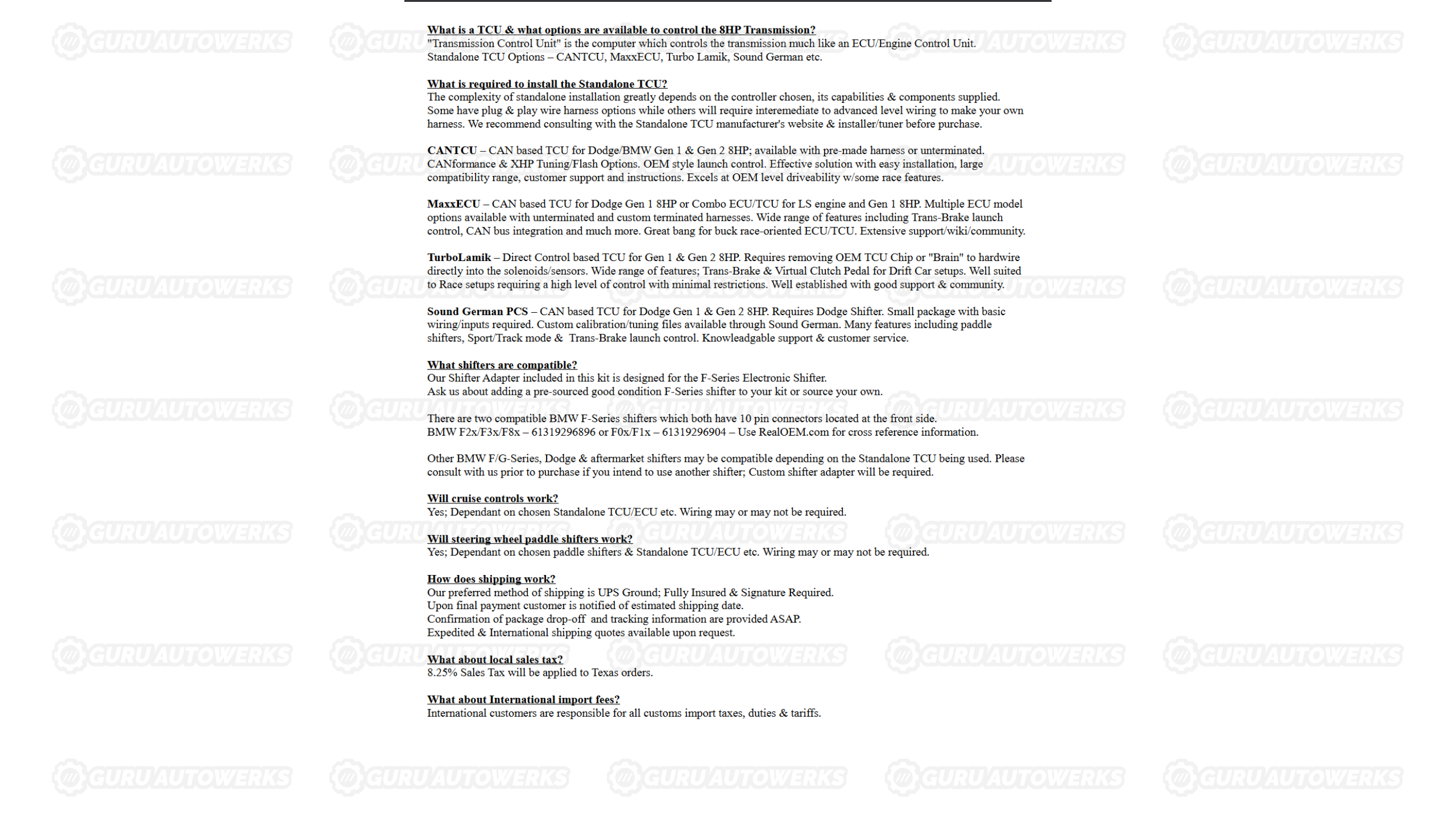 What is a TCU & what options are available to control the 8HP Transmission?
"Transmission Control Unit" is the computer which controls the transmission much like an ECU/Engine Control Unit.
Standalone TCU Options – CANTCU, MaxxECU, Turbo Lamik, Sound German etc.

What is required to install the Standalone TCU?
The complexity of standalone installation greatly depends on the controller chosen, its capabilities & components supplied. Some have plug & play wire harness options while others will require interemediate to advanced level wiring to make your own harness. We recommend consulting with the Standalone TCU manufacturer's website & installer/tuner before purchase.

CANTCU – CAN based TCU for Dodge/BMW Gen 1 & Gen 2 8HP; available with pre-made harness or unterminated. CANformance & XHP Tuning/Flash Options. OEM style launch control. Effective solution with easy installation, large compatibility range, customer support and instructions. Excels at OEM level driveability w/some race features.

MaxxECU – CAN based TCU for Dodge Gen 1 8HP or Combo ECU/TCU for LS engine and Gen 1 8HP. Multiple ECU model options available with unterminated and custom terminated harnesses. Wide range of features including Trans-Brake launch control, CAN bus integration and much more. Great bang for buck race-oriented ECU/TCU. Extensive support/wiki/community.

TurboLamik – Direct Control based TCU for Gen 1 & Gen 2 8HP. Requires removing OEM TCU Chip or "Brain" to hardwire directly into the solenoids/sensors. Wide range of features; Trans-Brake & Virtual Clutch Pedal for Drift Car setups. Well suited to Race setups requiring a high level of control with minimal restrictions. Well established with good support & community.

Sound German PCS – CAN based TCU for Dodge Gen 1 & Gen 2 8HP. Requires Dodge Shifter. Small package with basic wiring/inputs required. Custom calibration/tuning files available through Sound German. Many features including paddle shifters, Sport/Track mode & Trans-Brake launch control. Knowleadgable support & customer service.

What shifters are compatible?
Our Shifter Adapter included in this kit is designed for the F-Series Electronic Shifter.
Ask us about adding a pre-sourced good condition F-Series shifter to your kit or source your own.

There are two compatible BMW F-Series shifters which both have 10 pin connectors located at the front side.
BMW F2x/F3x/F8x – 61319296896 or F0x/F1x – 61319296904 – Use RealOEM.com for cross reference information.

Other BMW F/G-Series, Dodge & aftermarket shifters may be compatible depending on the Standalone TCU being used. Please consult with us prior to purchase if you intend to use another shifter; Custom shifter adapter will be required.

Will cruise controls work?
Yes; Dependant on chosen Standalone TCU/ECU etc. Wiring may or may not be required.

Will steering wheel paddle shifters work?
Yes; Dependant on chosen paddle shifters & Standalone TCU/ECU etc. Wiring may or may not be required.

How does shipping work?
Our preferred method of shipping is UPS Ground; Fully Insured & Signature Required.
Upon final payment customer is notified of estimated shipping date.
Confirmation of package drop-off and tracking information are provided ASAP.
Expedited & International shipping quotes available upon request.

What about local sales tax?
8.25% Sales Tax will be applied to Texas orders.

What about International import fees?
International customers are responsible for all customs import taxes, duties & tariffs.

GURU AUTOWERKS